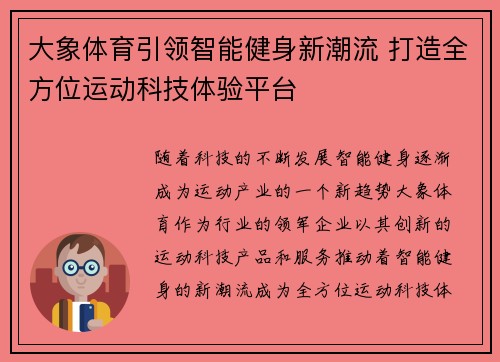 大象体育引领智能健身新潮流 打造全方位运动科技体验平台

随着科技的不断发展智能健身逐渐成为运动产业的一个新趋势大象体育作为行业的领军企业以其创新的运动科技产品和服务推动着智能健身的新潮流成为全方位运动科技体